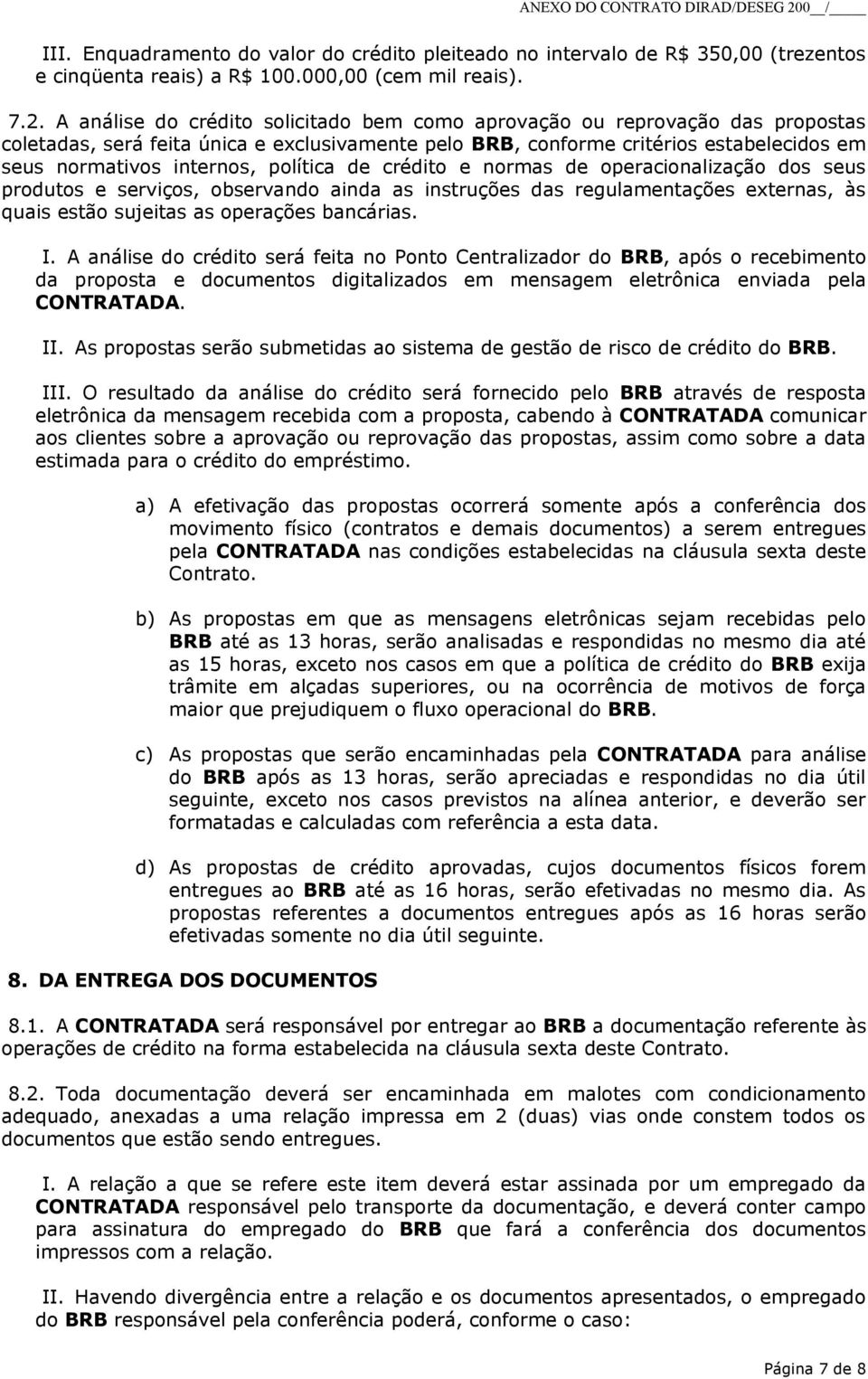 ANEXO DO CONTRATO DIRAD/DESEG 200__/____

III. Enquadramento do valor do crédito pleiteado no intervalo de R$ 350,00 (trezentos e cinqüenta reais) a R$ 100.000,00 (cem mil reais).

7.2. A análise do crédito solicitado bem como aprovação ou reprovação das propostas coletadas, será feita única e exclusivamente pelo BRB, conforme critérios estabelecidos em seus normativos internos, política de crédito e normas de operacionalização dos seus produtos e serviços, observando ainda as instruções das regulamentações externas, às quais estão sujeitas as operações bancárias.

I. A análise do crédito será feita no Ponto Centralizador do BRB, após o recebimento da proposta e documentos digitalizados em mensagem eletrônica enviada pela CONTRATADA.

II. As propostas serão submetidas ao sistema de gestão de risco de crédito do BRB.

III. O resultado da análise do crédito será fornecido pelo BRB através de resposta eletrônica da mensagem recebida com a proposta, cabendo à CONTRATADA comunicar aos clientes sobre a aprovação ou reprovação das propostas, assim como sobre a data estimada para o crédito do empréstimo.

a) A efetivação das propostas ocorrerá somente após a conferência dos movimento físico (contratos e demais documentos) a serem entregues pela CONTRATADA nas condições estabelecidas na cláusula sexta deste Contrato.

b) As propostas em que as mensagens eletrônicas sejam recebidas pelo BRB até as 13 horas, serão analisadas e respondidas no mesmo dia até as 15 horas, exceto nos casos em que a política de crédito do BRB exija trâmite em alçadas superiores, ou na ocorrência de motivos de força maior que prejudiquem o fluxo operacional do BRB.

c) As propostas que serão encaminhadas pela CONTRATADA para análise do BRB após as 13 horas, serão apreciadas e respondidas no dia útil seguinte, exceto nos casos previstos na alínea anterior, e deverão ser formatadas e calculadas com referência a esta data.

d) As propostas de crédito aprovadas, cujos documentos físicos forem entregues ao BRB até as 16 horas, serão efetivadas no mesmo dia. As propostas referentes a documentos entregues após as 16 horas serão efetivadas somente no dia útil seguinte.

8. DA ENTREGA DOS DOCUMENTOS

8.1. A CONTRATADA será responsável por entregar ao BRB a documentação referente às operações de crédito na forma estabelecida na cláusula sexta deste Contrato.

8.2. Toda documentação deverá ser encaminhada em malotes com condicionamento adequado, anexadas a uma relação impressa em 2 (duas) vias onde constem todos os documentos que estão sendo entregues.

I. A relação a que se refere este item deverá estar assinada por um empregado da CONTRATADA responsável pelo transporte da documentação, e deverá conter campo para assinatura do empregado do BRB que fará a conferência dos documentos impressos com a relação.

II. Havendo divergência entre a relação e os documentos apresentados, o empregado do BRB responsável pela conferência poderá, conforme o caso:

Página 7 de 8